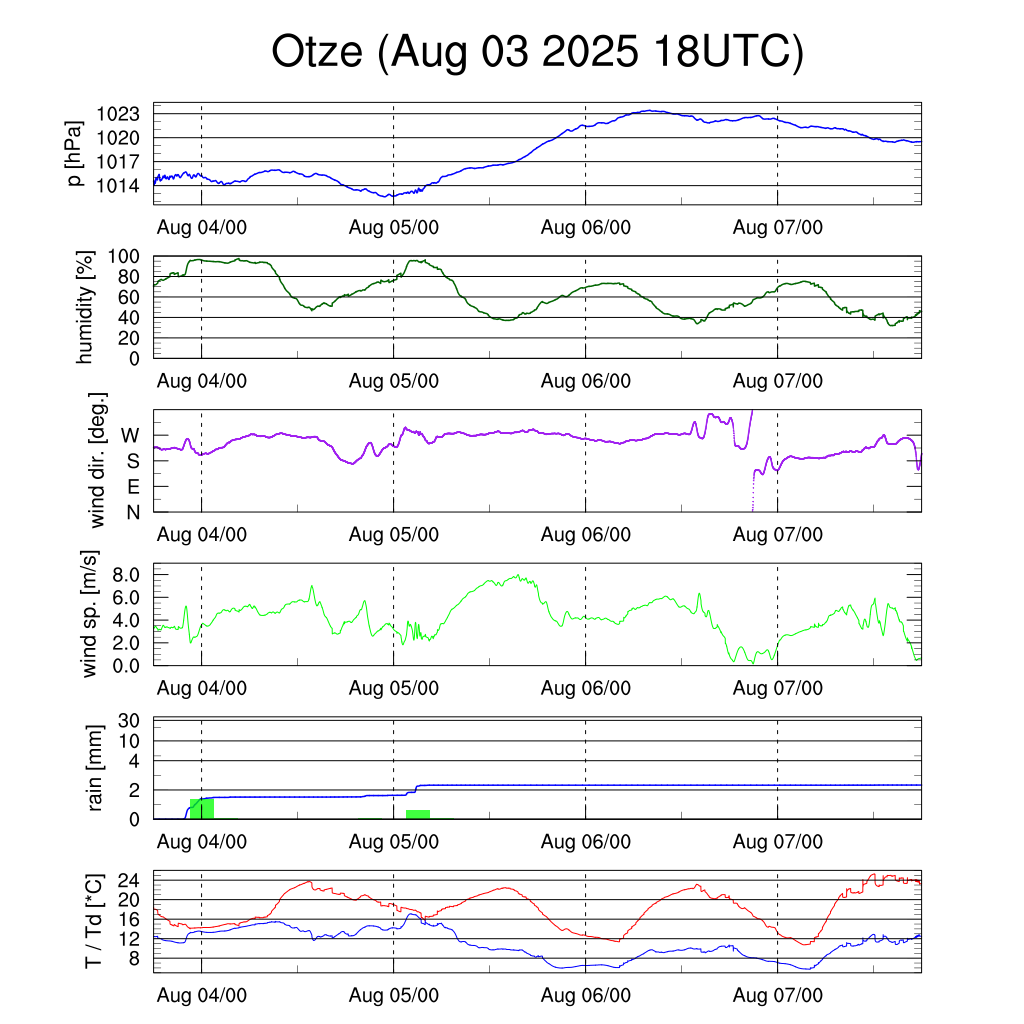 Otze (Aug 03 2025 18UTC)

p [hPa]
1023
1020
1017
1014
Aug 04/00
Aug 05/00
Aug 06/00
Aug 07/00

humidity [%]
100
80
60
40
20
0
Aug 04/00
Aug 05/00
Aug 06/00
Aug 07/00

wind dir. [deg.]
W
S
E
N
Aug 04/00
Aug 05/00
Aug 06/00
Aug 07/00

wind sp. [m/s]
8.0
6.0
4.0
2.0
0.0
Aug 04/00
Aug 05/00
Aug 06/00
Aug 07/00

rain [mm]
30
10
4
2
0
Aug 04/00
Aug 05/00
Aug 06/00
Aug 07/00

T / Td [*C]
24
20
16
12
8
Aug 04/00
Aug 05/00
Aug 06/00
Aug 07/00